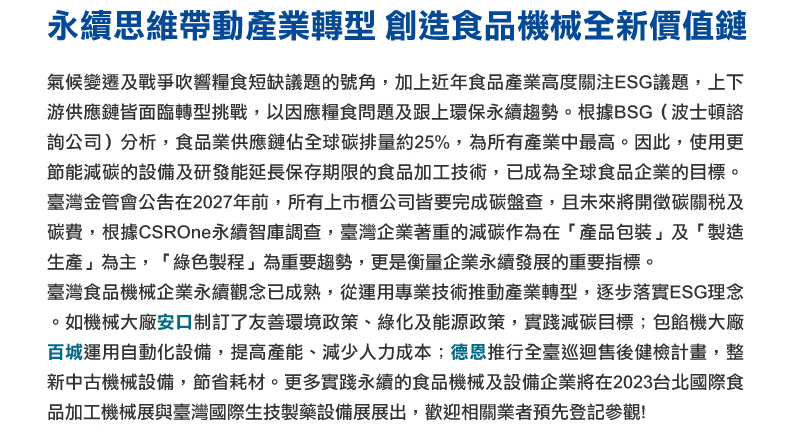 永續思維帶動產業轉型 創造食品機械全新價值鏈

氣候變遷及戰爭吹響糧食短缺議題的號角，加上近年食品產業高度關注ESG議題，上下游供應鏈皆面臨轉型挑戰，以因應糧食問題及跟上環保永續趨勢。根據BSG（波士頓諮詢公司）分析，食品業供應鏈佔全球碳排量約25%，為所有產業中最高。因此，使用更節能減碳的設備及研發能延長保存期限的食品加工技術，已成為全球食品企業的目標。臺灣金管會公告在2027年前，所有上市櫃公司皆要完成碳盤查，且未來將開徵碳關稅及碳費，根據CSROne永續智庫調查，臺灣企業著重的減碳作為在「產品包裝」及「製造生產」為主，「綠色製程」為重要趨勢，更是衡量企業永續發展的重要指標。

臺灣食品機械企業永續觀念已成熟，從運用專業技術推動產業轉型，逐步落實ESG理念。如機械大廠安口制訂了友善環境政策、綠化及能源政策，實踐減碳目標；包餡機大廠百城運用自動化設備，提高產能、減少人力成本；德恩推行全臺巡迴售後健檢計畫，整新中古機械設備，節省耗材。更多實踐永續的食品機械及設備企業將在2023台北國際食品加工機械展與臺灣國際生技製藥設備展展出，歡迎相關業者預先登記參觀!